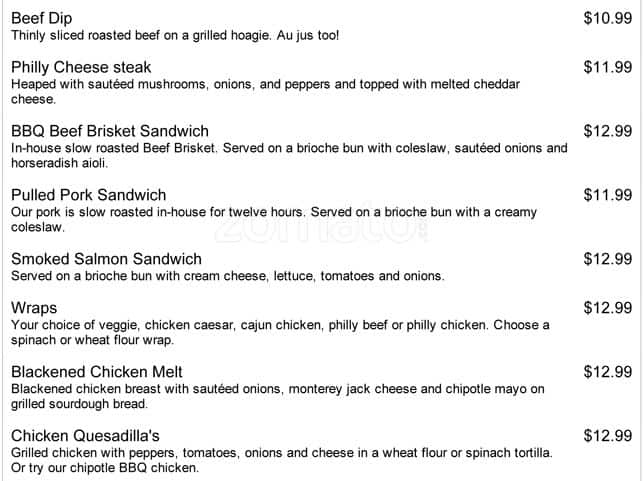 Beef Dip $10.99
Thinly sliced roasted beef on a grilled hoagie. Au jus too!

Philly Cheese steak $11.99
Heaped with sautéed mushrooms, onions, and peppers and topped with melted cheddar cheese.

BBQ Beef Brisket Sandwich $12.99
In-house slow roasted Beef Brisket. Served on a brioche bun with coleslaw, sautéed onions and horseradish aioli.

Pulled Pork Sandwich $11.99
Our pork is slow roasted in-house for twelve hours. Served on a brioche bun with a creamy coleslaw.

Smoked Salmon Sandwich $12.99
Served on a brioche bun with cream cheese, lettuce, tomatoes and onions.

Wraps $12.99
Your choice of veggie, chicken caesar, cajun chicken, philly beef or philly chicken. Choose a spinach or wheat flour wrap.

Blackened Chicken Melt $12.99
Blackened chicken breast with sautéed onions, monterey jack cheese and chipotle mayo on grilled sourdough bread.

Chicken Quesadilla's $12.99
Grilled chicken with peppers, tomatoes, onions and cheese in a wheat flour or spinach tortilla. Or try our chipotle BBQ chicken.

zomato